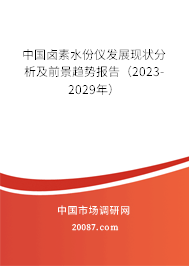 中国卤素水份仪发展现状分析及前景趋势报告（2023-2029年）

中国市场调研网

20087.com